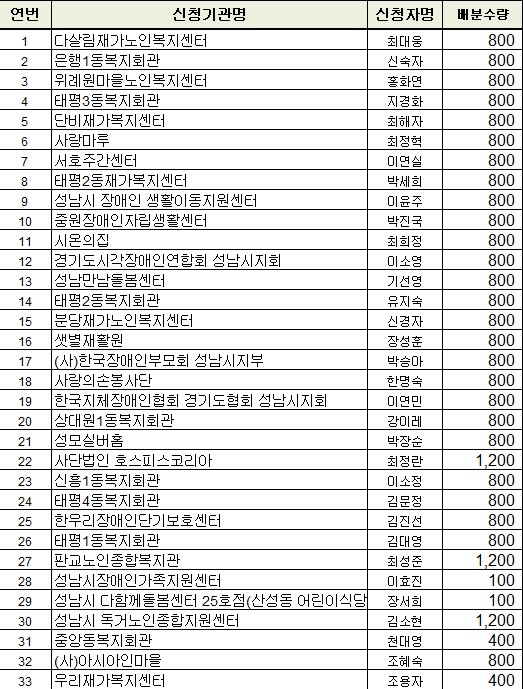 | 연번 | 신청기관명 | 신청자명 | 배분수량 |
|---|---|---|---|
| 1 | 다살림재가노인복지센터 | 최대웅 | 800 |
| 2 | 은행1동복지회관 | 신숙자 | 800 |
| 3 | 위례원마을노인복지센터 | 홍화연 | 800 |
| 4 | 태평3동복지회관 | 지경화 | 800 |
| 5 | 단비재가복지센터 | 최해자 | 800 |
| 6 | 사랑마루 | 최정혁 | 800 |
| 7 | 서호주간센터 | 이연실 | 800 |
| 8 | 태평2동재가복지센터 | 박세희 | 800 |
| 9 | 성남시 장애인 생활이동지원센터 | 이윤주 | 800 |
| 10 | 중원장애인자립생활센터 | 박진국 | 800 |
| 11 | 시온의집 | 최희정 | 800 |
| 12 | 경기도시각장애인연합회 성남시지회 | 이소영 | 800 |
| 13 | 성남만남돌봄센터 | 기선영 | 800 |
| 14 | 태평2동복지회관 | 유지숙 | 800 |
| 15 | 분당재가노인복지센터 | 신경자 | 800 |
| 16 | 샛별재활원 | 장성훈 | 800 |
| 17 | (사)한국장애인부모회 성남시지부 | 박승아 | 800 |
| 18 | 사랑의손봉사단 | 한명숙 | 800 |
| 19 | 한국지체장애인협회 경기도협회 성남시지회 | 이연민 | 800 |
| 20 | 상대원1동복지회관 | 강이레 | 800 |
| 21 | 성모실버홈 | 박장순 | 800 |
| 22 | 사단법인 호스피스코리아 | 최정란 | 1,200 |
| 23 | 신흥1동복지회관 | 이소정 | 800 |
| 24 | 태평4동복지회관 | 김문정 | 800 |
| 25 | 한우리장애인단기보호센터 | 김진선 | 800 |
| 26 | 태평1동복지회관 | 김대영 | 800 |
| 27 | 판교노인종합복지관 | 최성준 | 1,200 |
| 28 | 성남시장애인가족지원센터 | 이효진 | 100 |
| 29 | 성남시 다함께돌봄센터 25호점(산성동 어린이식당 | 장서희 | 100 |
| 30 | 성남시 독거노인종합지원센터 | 김소현 | 1,200 |
| 31 | 중앙동복지회관 | 천대영 | 400 |
| 32 | (사)아시아인마을 | 조혜숙 | 800 |
| 33 | 우리재가복지센터 | 조용자 | 400 |